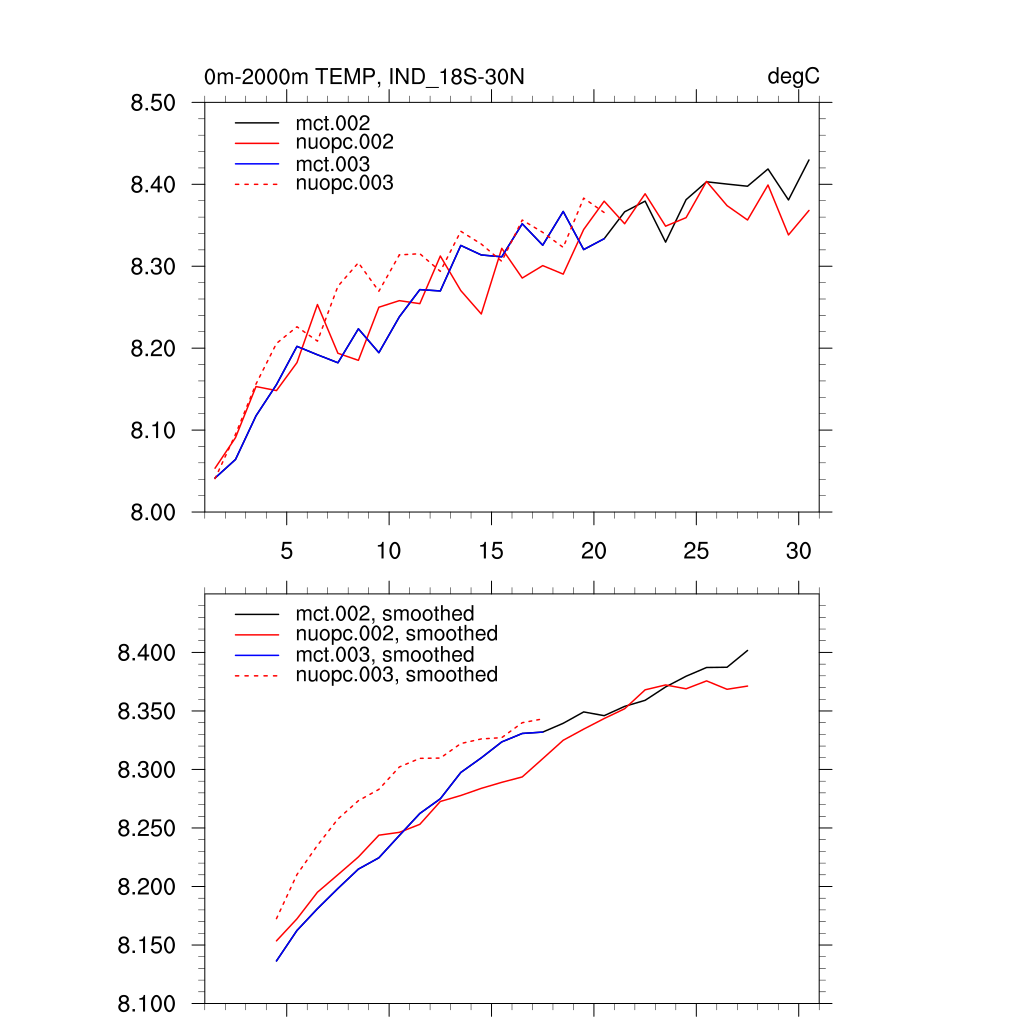 0m-2000m TEMP, IND_18S-30N

degC

mct.002
nuopc.002
mct.003
nuopc.003

8.50
8.40
8.30
8.20
8.10
8.00

5
10
15
20
25
30

mct.002, smoothed
nuopc.002, smoothed
mct.003, smoothed
nuopc.003, smoothed

8.400
8.350
8.300
8.250
8.200
8.150
8.100